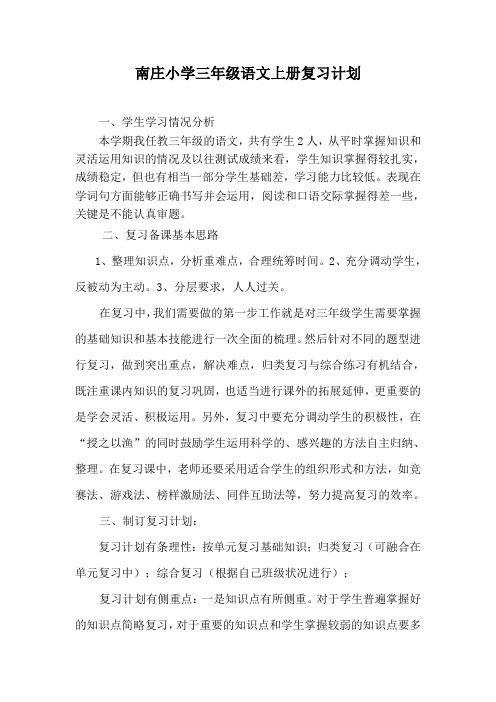 南庄小学三年级语文上册复习计划

一、学生学习情况分析

本学期我任教三年级的语文，共有学生2人，从平时掌握知识和灵活运用知识的情况及以往测试成绩来看，学生知识掌握得较扎实，成绩稳定，但也有相当一部分学生基础差，学习能力比较低。表现在学词句方面能够正确书写并会运用，阅读和口语交际掌握得差一些，关键是不能认真审题。

二、复习备课基本思路

1、整理知识点，分析重难点，合理统筹时间。2、充分调动学生，反被动为主动。3、分层要求，人人过关。

在复习中，我们需要做的第一步工作就是对三年级学生需要掌握的基础知识和基本技能进行一次全面的梳理。然后针对不同的题型进行复习，做到突出重点，解决难点，归类复习与综合练习有机结合，既注重课内知识的复习巩固，也适当进行课外的拓展延伸，更重要的是学会灵活、积极运用。另外，复习中要充分调动学生的积极性，在“授之以渔”的同时鼓励学生运用科学的、感兴趣的方法自主归纳、整理。在复习课中，老师还要采用适合学生的组织形式和方法，如竞赛法、游戏法、榜样激励法、同伴互助法等，努力提高复习的效率。

三、制订复习计划：

复习计划有条理性：按单元复习基础知识；归类复习（可融合在单元复习中）；综合复习（根据自己班级状况进行）；

复习计划有侧重点：一是知识点有所侧重。对于学生普遍掌握好的知识点简略复习，对于重要的知识点和学生掌握较弱的知识点要多